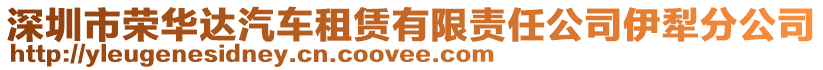 深圳市荣华达汽车租赁有限责任公司伊犁分公司
http://yleugenesidney.cn.coovee.com